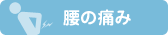 腰の痛み